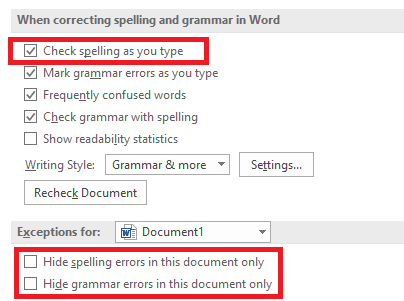 When correcting spelling and grammar in Word

Check spelling as you type

Mark grammar errors as you type

Frequently confused words

Check grammar with spelling

Show readability statistics

Writing Style: Grammar & more Settings...

Recheck Document

Exceptions for: Document1

Hide spelling errors in this document only

Hide grammar errors in this document only